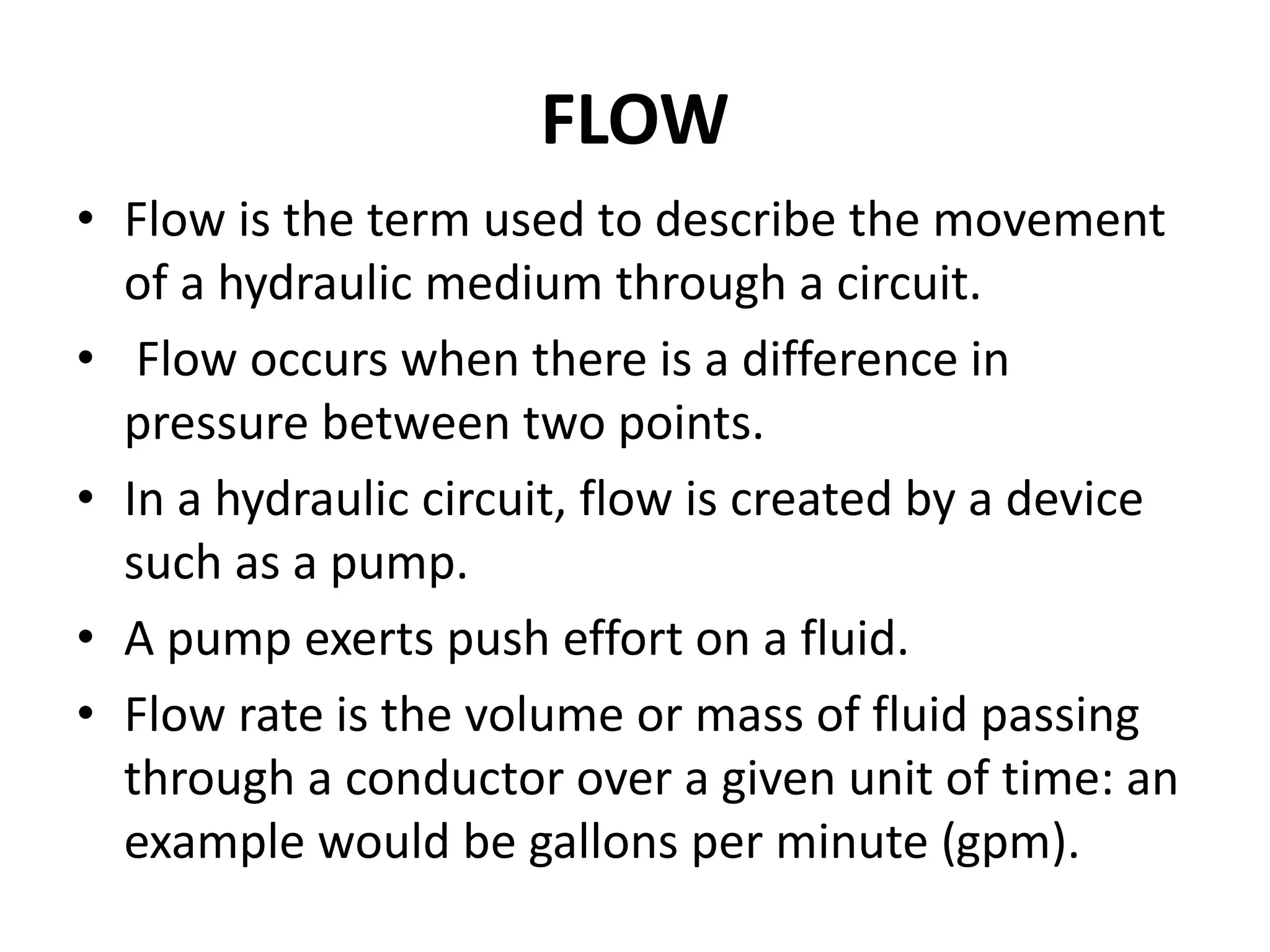 FLOW

• Flow is the term used to describe the movement of a hydraulic medium through a circuit.
• Flow occurs when there is a difference in pressure between two points.
• In a hydraulic circuit, flow is created by a device such as a pump.
• A pump exerts push effort on a fluid.
• Flow rate is the volume or mass of fluid passing through a conductor over a given unit of time: an example would be gallons per minute (gpm).